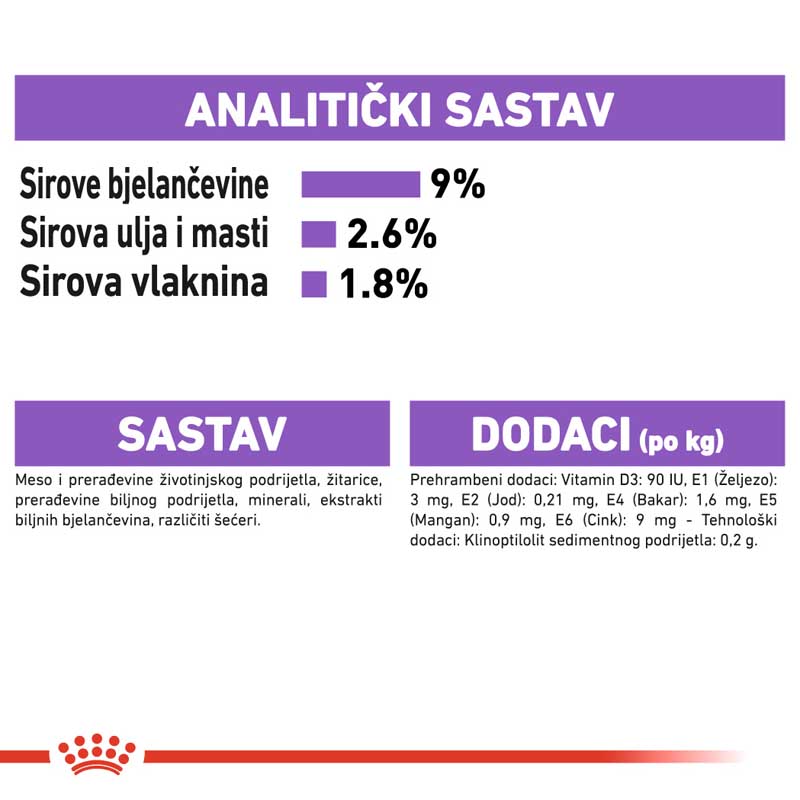 ANALITIČKI SASTAV

Sirove bjelančevine 9%
Sirova ulja i masti 2.6%
Sirova vlaknina 1.8%

SASTAV

Meso i prerađevine životinjskog podrijetla, žitarice, prerađevine biljnog podrijetla, minerali, ekstrakti biljnih bjelančevina, različiti šećeri.

DODACI (po kg)

Prehrambeni dodaci: Vitamin D3: 90 IU, E1 (Željezo): 3 mg, E2 (Jod): 0,21 mg, E4 (Bakar): 1,6 mg, E5 (Mangan): 0,9 mg, E6 (Cink): 9 mg - Tehnološki dodaci: Klinoptilolit sedimentnog podrijetla: 0,2 g.